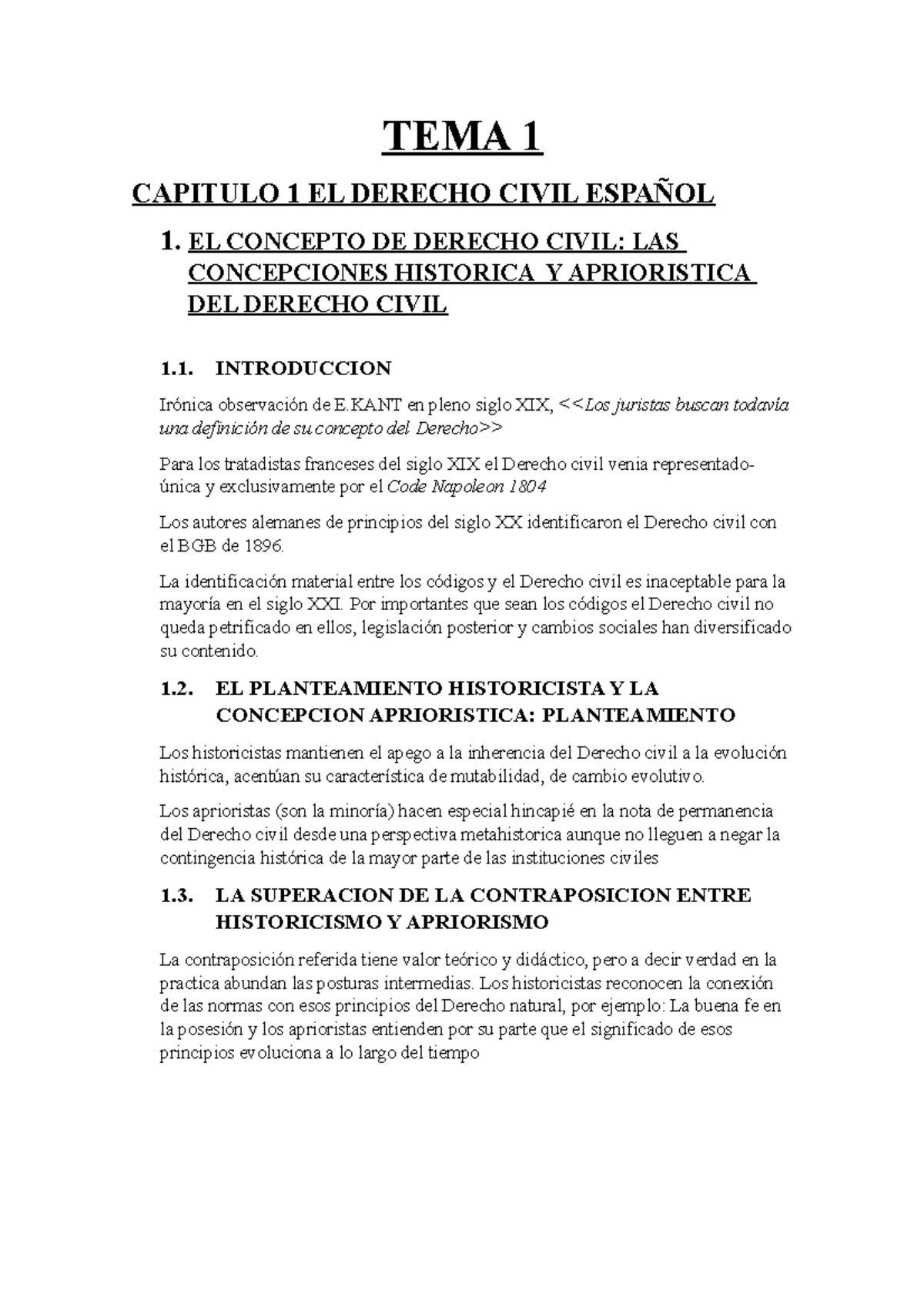 TEMA 1

CAPITULO 1 EL DERECHO CIVIL ESPAÑOL

1. EL CONCEPTO DE DERECHO CIVIL: LAS CONCEPCIONES HISTORICA Y APRIORISTICA DEL DERECHO CIVIL

1.1. INTRODUCCION

Irónica observación de E.KANT en pleno siglo XIX, <<Los juristas buscan todavía una definición de su concepto del Derecho>>

Para los tratadistas franceses del siglo XIX el Derecho civil venia representado-única y exclusivamente por el Code Napoleon 1804

Los autores alemanes de principios del siglo XX identificaron el Derecho civil con el BGB de 1896.

La identificación material entre los códigos y el Derecho civil es inaceptable para la mayoría en el siglo XXI. Por importantes que sean los códigos el Derecho civil no queda petrificado en ellos, legislación posterior y cambios sociales han diversificado su contenido.

1.2. EL PLANTEAMIENTO HISTORICISTA Y LA CONCEPCION APRIORISTICA: PLANTEAMIENTO

Los historicistas mantienen el apego a la inherencia del Derecho civil a la evolución histórica, acentúan su característica de mutabilidad, de cambio evolutivo.

Los aprioristas (son la minoría) hacen especial hincapié en la nota de permanencia del Derecho civil desde una perspectiva metahistorica aunque no lleguen a negar la contingencia histórica de la mayor parte de las instituciones civiles

1.3. LA SUPERACION DE LA CONTRAPOSICION ENTRE HISTORICISMO Y APRIORISMO

La contraposición referida tiene valor teórico y didáctico, pero a decir verdad en la practica abundan las posturas intermedias. Los historicistas reconocen la conexión de las normas con esos principios del Derecho natural, por ejemplo: La buena fe en la posesión y los aprioristas entienden por su parte que el significado de esos principios evoluciona a lo largo del tiempo